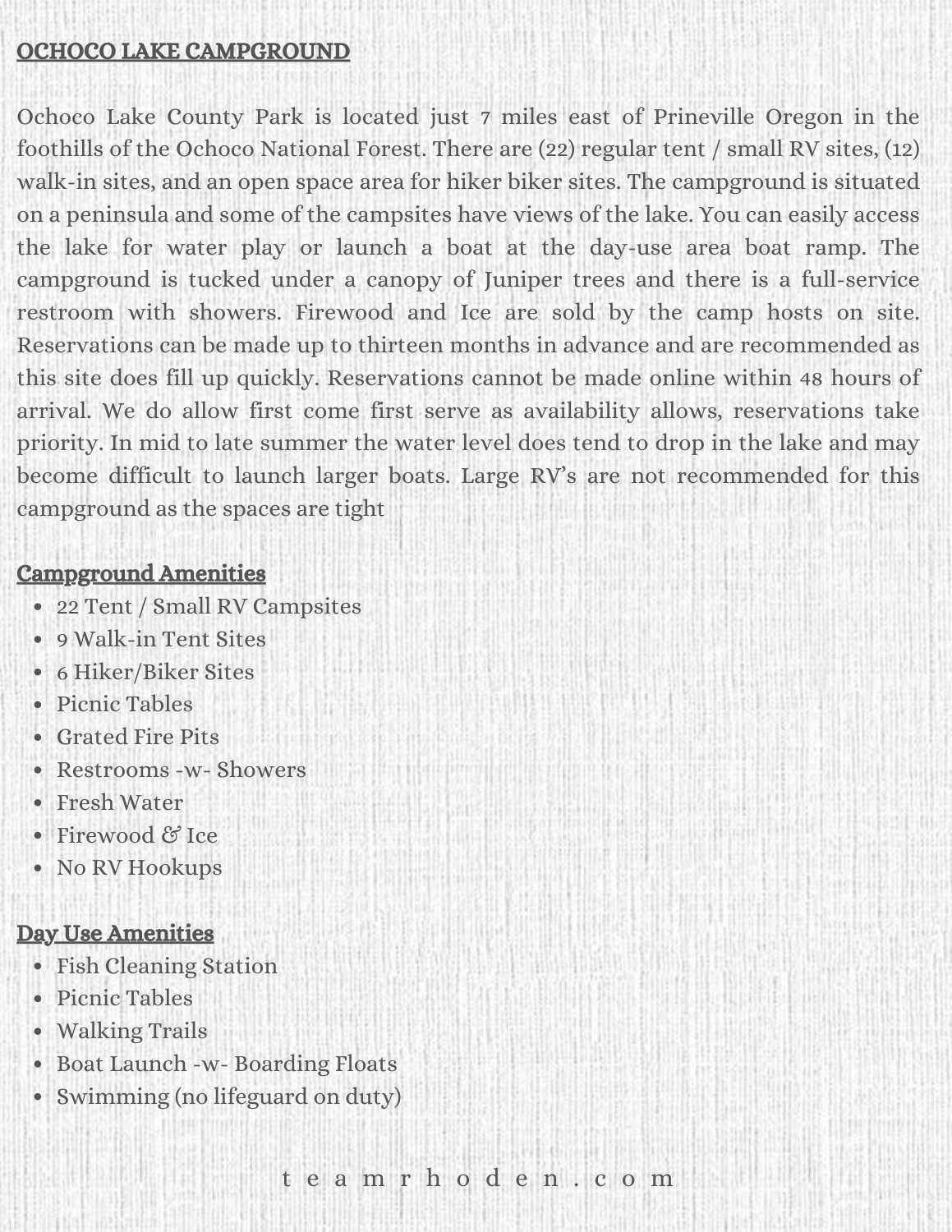 OCHOCO LAKE CAMPGROUND

Ochoco Lake County Park is located just 7 miles east of Prineville Oregon in the foothills of the Ochoco National Forest. There are (22) regular tent / small RV sites, (12) walk-in sites, and an open space area for hiker biker sites. The campground is situated on a peninsula and some of the campsites have views of the lake. You can easily access the lake for water play or launch a boat at the day-use area boat ramp. The campground is tucked under a canopy of Juniper trees and there is a full-service restroom with showers. Firewood and Ice are sold by the camp hosts on site. Reservations can be made up to thirteen months in advance and are recommended as this site does fill up quickly. Reservations cannot be made online within 48 hours of arrival. We do allow first come first serve as availability allows, reservations take priority. In mid to late summer the water level does tend to drop in the lake and may become difficult to launch larger boats. Large RV's are not recommended for this campground as the spaces are tight

Campground Amenities
- 22 Tent / Small RV Campsites
- 9 Walk-in Tent Sites
- 6 Hiker/Biker Sites
- Picnic Tables
- Grated Fire Pits
- Restrooms -w- Showers
- Fresh Water
- Firewood & Ice
- No RV Hookups

Day Use Amenities
- Fish Cleaning Station
- Picnic Tables
- Walking Trails
- Boat Launch -w- Boarding Floats
- Swimming (no lifeguard on duty)

teamrhoden.com